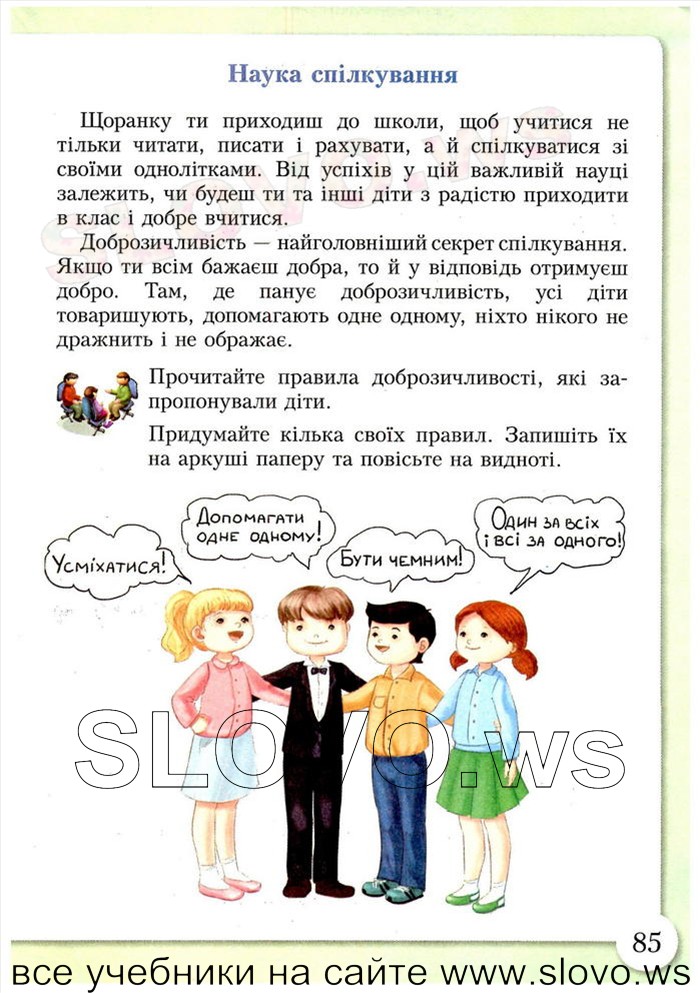 Наука спілкування

Щоранку ти приходиш до школи, щоб учитися не тільки читати, писати і рахувати, а й спілкуватися зі своїми однолітками. Від успіхів у цій важливій науці залежить, чи будеш ти та інші діти з радістю приходити в клас і добре вчитися.

Доброзичливість — найголовніший секрет спілкування. Якщо ти всім бажаєш добра, то й у відповідь отримуєш добро. Там, де панує доброзичливість, усі діти товаришують, допомагають одне одному, ніхто нікого не дражнить і не ображає.

Прочитайте правила доброзичливості, які запропонували діти.

Придумайте кілька своїх правил. Запишіть їх на аркуші паперу та повісьте на видноті.

Усміхатися!

Допомагати одне одному!

Бути чемним!

Один за всіх і всі за одного!

SLOVO.ws

85

все учебники на сайте www.slovo.ws